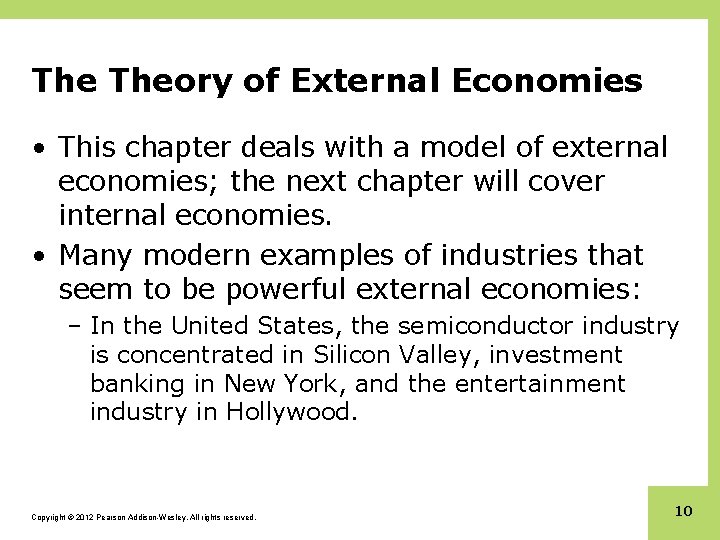 The Theory of External Economies

• This chapter deals with a model of external economies; the next chapter will cover internal economies.
• Many modern examples of industries that seem to be powerful external economies:
- In the United States, the semiconductor industry is concentrated in Silicon Valley, investment banking in New York, and the entertainment industry in Hollywood.

Copyright © 2012 Pearson Addison-Wesley. All rights reserved.

10